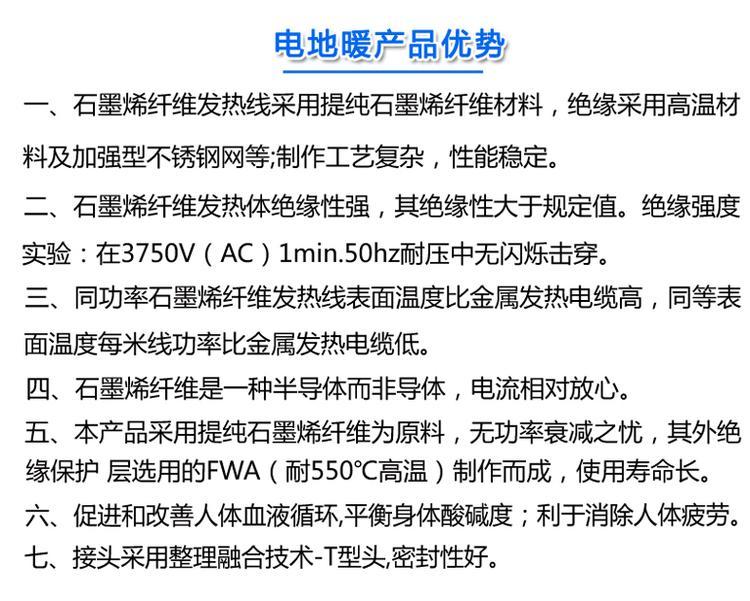 电地暖产品优势

一、石墨烯纤维发热线采用提纯石墨烯纤维材料，绝缘采用高温材料及加强型不锈钢网等;制作工艺复杂，性能稳定。

二、石墨烯纤维发热体绝缘性强，其绝缘性大于规定值。绝缘强度实验：在3750V（AC）1min.50hz耐压中无闪烁击穿。

三、同功率石墨烯纤维发热线表面温度比金属发热电缆高，同等表面温度每米线功率比金属发热电缆低。

四、石墨烯纤维是一种半导体而非导体，电流相对放心。

五、本产品采用提纯石墨烯纤维为原料，无功率衰减之忧，其外绝缘保护 层选用的FWA（耐550℃高温）制作而成，使用寿命长。

六、促进和改善人体血液循环,平衡身体酸碱度；利于消除人体疲劳。

七、接头采用整理融合技术-T型头,密封性好。